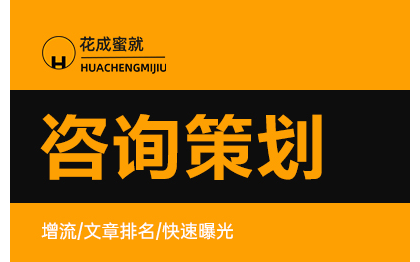 H

花成蜜就

HUACHENGMIJIU

咨询策划

增流/文章排名/快速曝光